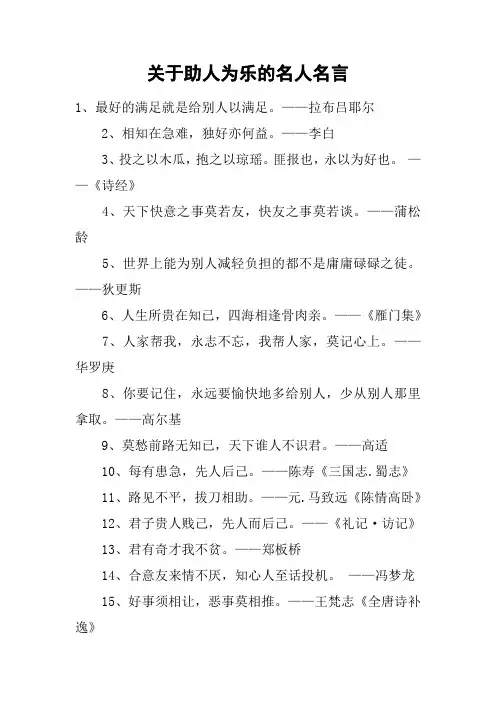 关于助人为乐的名人名言

1、最好的满足就是给别人以满足。——拉布吕耶尔

2、相知在急难，独好亦何益。——李白

3、投之以木瓜，抱之以琼瑶。匪报也，永以为好也。——《诗经》

4、天下快意之事莫若友，快友之事莫若谈。——蒲松龄

5、世界上能为别人减轻负担的都不是庸庸碌碌之徒。——狄更斯

6、人生所贵在知已，四海相逢骨肉亲。——《雁门集》

7、人家帮我，永志不忘，我帮人家，莫记心上。——华罗庚

8、你要记住，永远要愉快地多给别人，少从别人那里拿取。——高尔基

9、莫愁前路无知已，天下谁人不识君。——高适

10、每有患急，先人后己。——陈寿《三国志.蜀志》

11、路见不平，拔刀相助。——元.马致远《陈情高卧》

12、君子贵人贱己，先人而后己。——《礼记·访记》

13、君有奇才我不贫。——郑板桥

14、合意友来情不厌，知心人至话投机。 ——冯梦龙

15、好事须相让，恶事莫相推。——王梵志《全唐诗补逸》